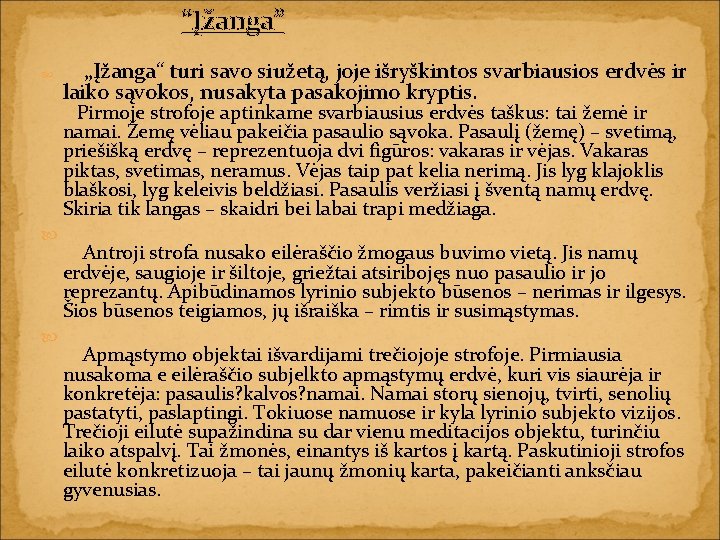 “Įžanga”

„Įžanga“ turi savo siužetą, joje išryškintos svarbiausios erdvės ir laiko sąvokos, nusakyta pasakojimo kryptis.
Pirmoje strofoje aptinkame svarbiausius erdvės taškus: tai žemė ir namai. Žemę vėliau pakeičia pasaulio sąvoka. Pasaulį (žemę) – svetimą, priešišką erdvę – reprezentuoja dvi figūros: vakaras ir vėjas. Vakaras piktas, svetimas, neramus. Vėjas taip pat kelia nerimą. Jis lyg klajoklis blaškosi, lyg keleivis beldžiasi. Pasaulis veržiasi į šventą namų erdvę. Skiria tik langas – skaidri bei labai trapi medžiaga.

Antroji strofa nusako eilėraščio žmogaus buvimo vietą. Jis namų erdvėje, saugioje ir šiltoje, griežtai atsiribojęs nuo pasaulio ir jo reprezantų. Apibūdinamos lyrinio subjekto būsenos – nerimas ir ilgesys. Šios būsenos teigiamos, jų išraiška – rimtis ir susimąstymas.

Apmąstymo objektai išvardijami trečiojoje strofoje. Pirmiausia nusakoma e eilėraščio subjelkto apmąstymų erdvė, kuri vis siaurėja ir konkretėja: pasaulis?kalvos?namai. Namai storų sienojų, tvirti, senolių pastatyti, paslaptingi. Tokiuose namuose ir kyla lyrinio subjekto vizijos. Trečioji eilutė supažindina su dar vienu meditacijos objektu, turinčiu laiko atspalvį. Tai žmonės, einantys iš kartos į kartą. Paskutinioji strofos eilutė konkretizuoja – tai jaunų žmonių karta, pakeičianti anksčiau gyvenusias.